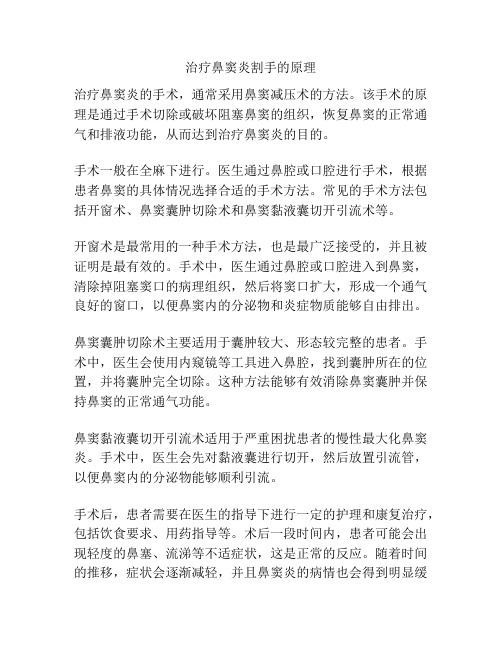 治疗鼻窦炎割手的原理

治疗鼻窦炎的手术，通常采用鼻窦减压术的方法。该手术的原理是通过手术切除或破坏阻塞鼻窦的组织，恢复鼻窦的正常通气和排液功能，从而达到治疗鼻窦炎的目的。

手术一般在全麻下进行。医生通过鼻腔或口腔进行手术，根据患者鼻窦的具体情况选择合适的手术方法。常见的手术方法包括开窗术、鼻窦囊肿切除术和鼻窦黏液囊切开引流术等。

开窗术是最常用的一种手术方法，也是最广泛接受的，并且被证明是最有效的。手术中，医生通过鼻腔或口腔进入到鼻窦，清除掉阻塞窦口的病理组织，然后将窦口扩大，形成一个通气良好的窗口，以便鼻窦内的分泌物和炎症物质能够自由排出。

鼻窦囊肿切除术主要适用于囊肿较大、形态较完整的患者。手术中，医生会使用内窥镜等工具进入鼻腔，找到囊肿所在的位置，并将囊肿完全切除。这种方法能够有效消除鼻窦囊肿并保持鼻窦的正常通气功能。

鼻窦黏液囊切开引流术适用于严重困扰患者的慢性最大化鼻窦炎。手术中，医生会先对黏液囊进行切开，然后放置引流管，以便鼻窦内的分泌物能够顺利引流。

手术后，患者需要在医生的指导下进行一定的护理和康复治疗，包括饮食要求、用药指导等。术后一段时间内，患者可能会出现轻度的鼻塞、流涕等不适症状，这是正常的反应。随着时间的推移，症状会逐渐减轻，并且鼻窦炎的病情也会得到明显缓